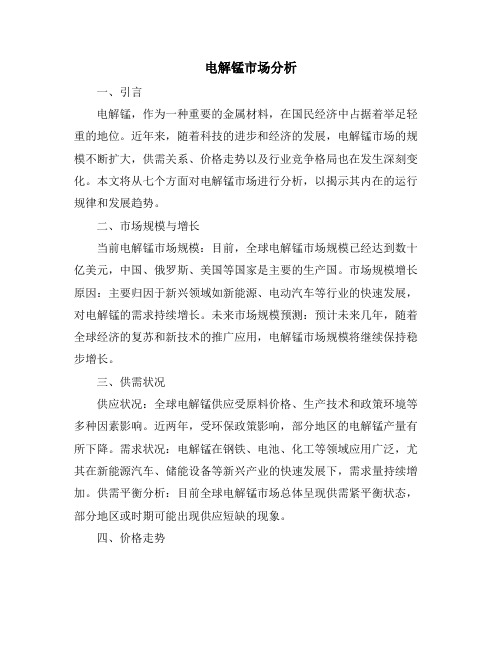 电解锰市场分析

一、引言

电解锰，作为一种重要的金属材料，在国民经济中占据着举足轻重的地位。近年来，随着科技的进步和经济的发展，电解锰市场的规模不断扩大，供需关系、价格走势以及行业竞争格局也在发生深刻变化。本文将从七个方面对电解锰市场进行分析，以揭示其内在的运行规律和发展趋势。

二、市场规模与增长

当前电解锰市场规模：目前，全球电解锰市场规模已经达到数十亿美元，中国、俄罗斯、美国等国家是主要的生产国。市场规模增长原因：主要归因于新兴领域如新能源、电动汽车等行业的快速发展，对电解锰的需求持续增长。未来市场规模预测：预计未来几年，随着全球经济的复苏和新技术的推广应用，电解锰市场规模将继续保持稳步增长。

三、供需状况

供应状况：全球电解锰供应受原料价格、生产技术和政策环境等多种因素影响。近两年，受环保政策影响，部分地区的电解锰产量有所下降。需求状况：电解锰在钢铁、电池、化工等领域应用广泛，尤其在新能源汽车、储能设备等新兴产业的快速发展下，需求量持续增加。供需平衡分析：目前全球电解锰市场总体呈现供需紧平衡状态，部分地区或时期可能出现供应短缺的现象。

四、价格走势